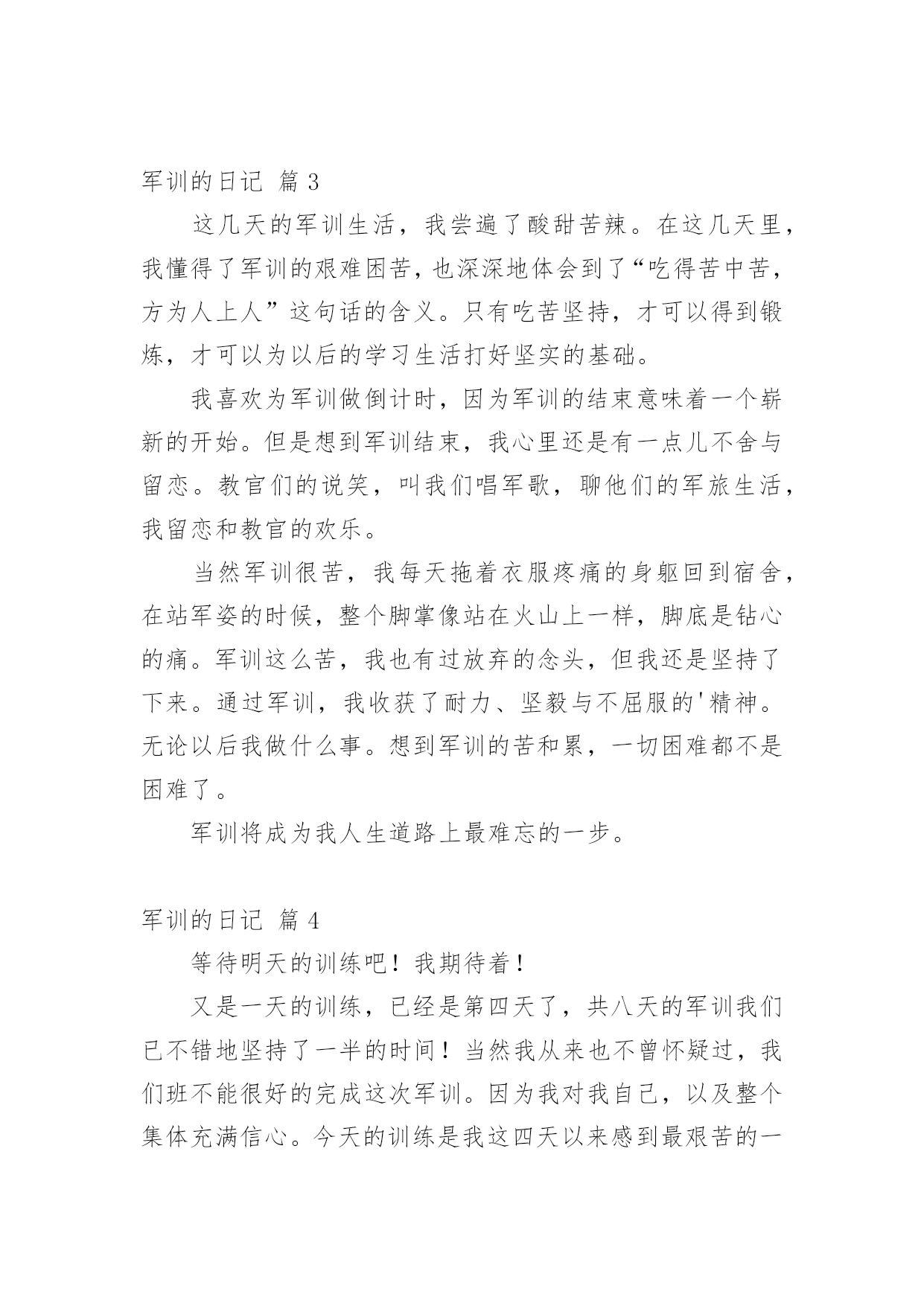 军训的日记 篇 3

这几天的军训生活，我尝遍了酸甜苦辣。在这几天里，我懂得了军训的艰难困苦，也深深地体会到了“吃得苦中苦，方为人上人”这句话的含义。只有吃苦坚持，才可以得到锻炼，才可以为以后的学习生活打好坚实的基础。

我喜欢为军训做倒计时，因为军训的结束意味着一个崭新的开始。但是想到军训结束，我心里还是有一点儿不舍与留恋。教官们的说笑，叫我们唱军歌，聊他们的军旅生活，我留恋和教官的欢乐。

当然军训很苦，我每天拖着衣服疼痛的身躯回到宿舍，在站军姿的时候，整个脚掌像站在火山上一样，脚底是钻心的痛。军训这么苦，我也有过放弃的念头，但我还是坚持了下来。通过军训，我收获了耐力、坚毅与不屈服的'精神。无论以后我做什么事。想到军训的苦和累，一切困难都不是困难了。

军训将成为我人生道路上最难忘的一步。

军训的日记 篇 4

等待明天的训练吧！我期待着！

又是一天的训练，已经是第四天了，共八天的军训我们已不错地坚持了一半的时间！当然我从来也不曾怀疑过，我们班不能很好的完成这次军训。因为我对我自己，以及整个集体充满信心。今天的训练是我这四天以来感到最艰苦的一